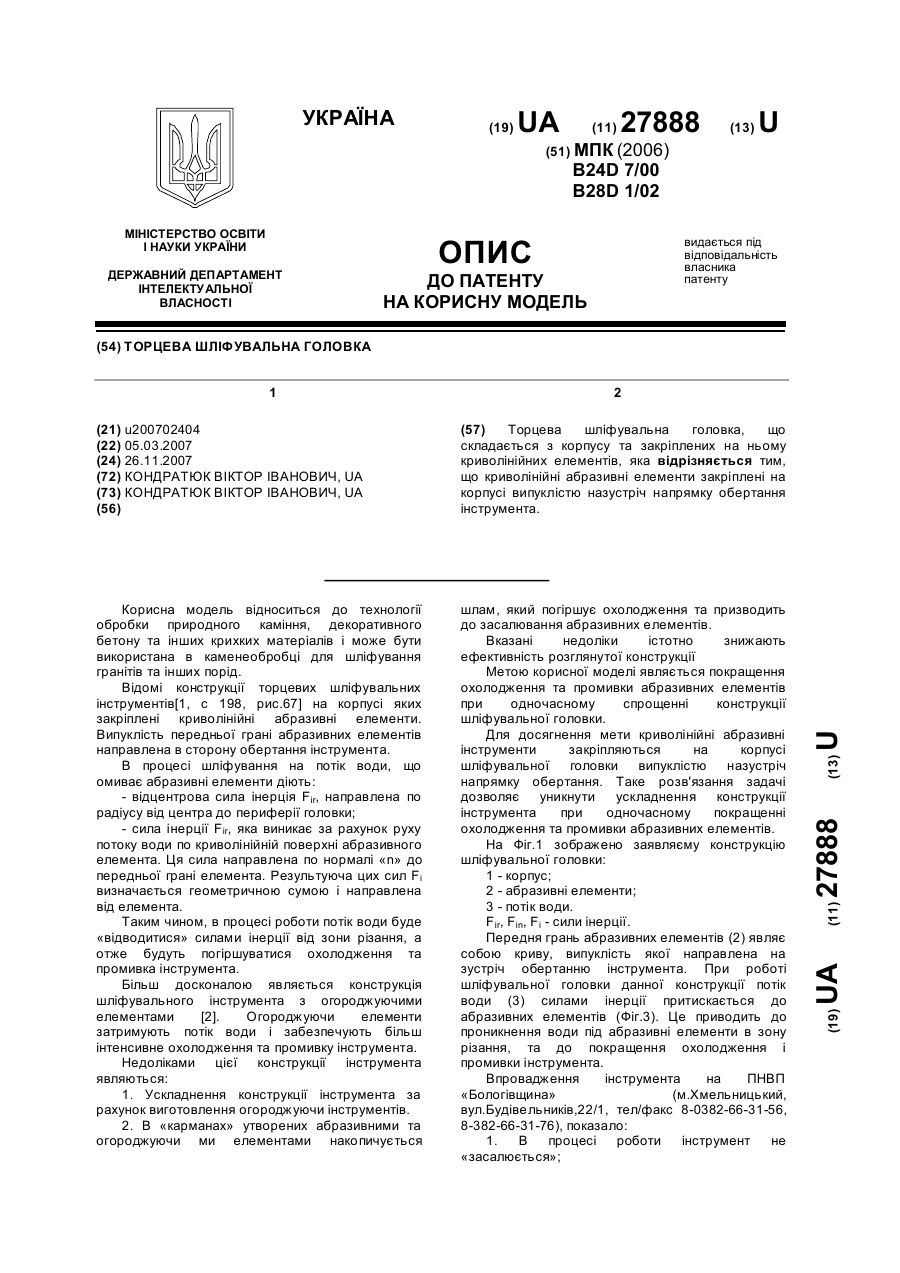 УКРАЇНА

(19) UA (11) 27888 (13) U

(51) МПК (2006)
B24D 7/00
B28D 1/02

МІНІСТЕРСТВО ОСВІТИ І НАУКИ УКРАЇНИ

ДЕРЖАВНИЙ ДЕПАРТАМЕНТ ІНТЕЛЕКТУАЛЬНОЇ ВЛАСНОСТІ

ОПИС
ДО ПАТЕНТУ
НА КОРИСНУ МОДЕЛЬ

видається під відповідальність власника патенту

(54) ТОРЦЕВА ШЛІФУВАЛЬНА ГОЛОВКА

1

(21) u200702404
(22) 05.03.2007
(24) 26.11.2007
(72) КОНДРАТЮК ВІКТОР ІВАНОВИЧ, UA
(73) КОНДРАТЮК ВІКТОР ІВАНОВИЧ, UA
(56)

2

(57) Торцева шліфувальна головка, що складається з корпусу та закріплених на ньому криволінійних елементів, яка відрізняється тим, що криволінійні абразивні елементи закріплені на корпусі випуклістю назустріч напрямку обертання інструмента.

Корисна модель відноситься до технології обробки природного каміння, декоративного бетону та інших крихких матеріалів і може бути використана в каменеобробці для шліфування гранітів та інших порід.

Відомі конструкції торцевих шліфувальних інструментів[1, с 198, рис.67] на корпусі яких закріплені криволінійні абразивні елементи. Випуклість передньої грані абразивних елементів направлена в сторону обертання інструмента.

В процесі шліфування на потік води, що омиває абразивні елементи діють:

- відцентрова сила інерція $F_{ir}$, направлена по радіусу від центра до периферії головки;

- сила інерції $F_{ir}$, яка виникає за рахунок руху потоку води по криволінійній поверхні абразивного елемента. Ця сила направлена по нормалі «n» до передньої грані елемента. Результуюча цих сил $F_i$ визначається геометричною сумою і направлена від елемента.

Таким чином, в процесі роботи потік води буде «відводитися» силами інерції від зони різання, а отже будуть погіршуватися охолодження та промивка інструмента.

Більш досконалою являється конструкція шліфувального інструмента з огороджуючими елементами [2]. Огороджуючи елементи затримують потік води і забезпечують більш інтенсивне охолодження та промивку інструмента.

Недоліками цієї конструкції інструмента являються:

1. Ускладнення конструкції інструмента за рахунок виготовлення огороджуючи інструментів.

2. В «карманах» утворених абразивними та огороджуючи ми елементами накопичується шлам, який погіршує охолодження та призводить до засалювання абразивних елементів.

Вказані недоліки істотно знижають ефективність розглянутої конструкції

Метою корисної моделі являється покращення охолодження та промивки абразивних елементів при одночасному спрощенні конструкції шліфувальної головки.

Для досягнення мети криволінійні абразивні інструменти закріплюються на корпусі шліфувальної головки випуклістю назустріч напрямку обертання. Таке розв'язання задачі дозволяє уникнути ускладнення конструкції інструмента при одночасному покращенні охолодження та промивки абразивних елементів.

На Фіг.1 зображено заявляєму конструкцію шліфувальної головки:

1 - корпус;
2 - абразивні елементи;
3 - потік води.
$F_{ir}$, $F_{in}$, $F_i$ - сили інерції.

Передня грань абразивних елементів (2) являє собою криву, випуклість якої направлена на зустріч обертанню інструмента. При роботі шліфувальної головки данної конструкції потік води (3) силами інерції притискається до абразивних елементів (Фіг.3). Це приводить до проникнення води під абразивні елементи в зону різання, та до покращення охолодження і промивки інструмента.

Впровадження інструмента на ПНВП «Бологівщина» (м.Хмельницький, вул.Будівельників,22/1, тел/факс 8-0382-66-31-56, 8-382-66-31-76), показало:

1. В процесі роботи інструмент не «засалюється»;

(19) UA (11) 27888 (13) U